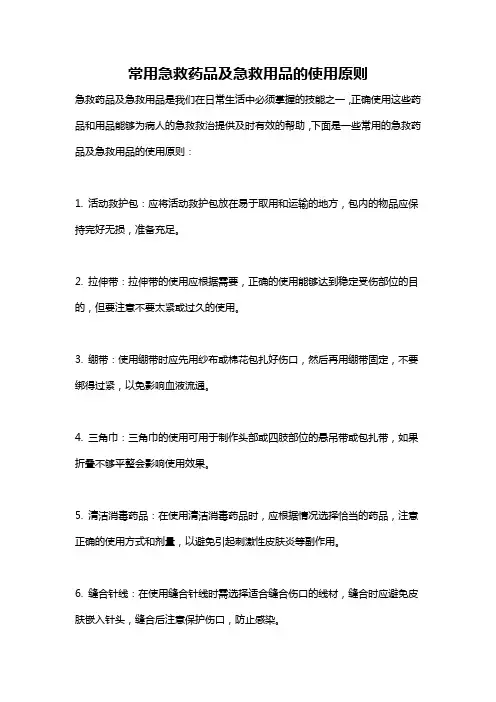 常用急救药品及急救用品的使用原则

急救药品及急救用品是我们在日常生活中必须掌握的技能之一，正确使用这些药品和用品能够为病人的急救救治提供及时有效的帮助，下面是一些常用的急救药品及急救用品的使用原则：

1. 活动救护包：应将活动救护包放在易于取用和运输的地方，包内的物品应保持完好无损，准备充足。

2. 拉伸带：拉伸带的使用应根据需要，正确的使用能够达到稳定受伤部位的目的，但要注意不要太紧或过久的使用。

3. 绷带：使用绷带时应先用纱布或棉花包扎好伤口，然后再用绷带固定，不要绑得过紧，以免影响血液流通。

4. 三角巾：三角巾的使用可用于制作头部或四肢部位的悬吊带或包扎带，如果折叠不够平整会影响使用效果。

5. 清洁消毒药品：在使用清洁消毒药品时，应根据情况选择恰当的药品，注意正确的使用方式和剂量，以避免引起刺激性皮肤炎等副作用。

6. 缝合针线：在使用缝合针线时需选择适合缝合伤口的线材，缝合时应避免皮肤嵌入针头，缝合后注意保护伤口，防止感染。